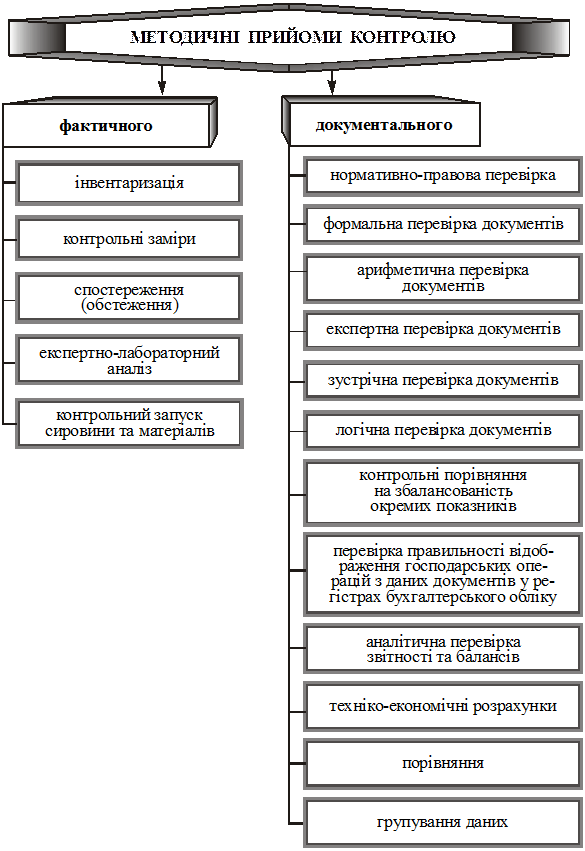 МЕТОДИЧНІ ПРИЙОМИ КОНТРОЛЮ

фактичного

інвентаризація

контрольні заміри

спостереження (обстеження)

експертно-лабораторний аналіз

контрольний запуск сировини та матеріалів

документального

нормативно-правова перевірка

формальна перевірка документів

арифметична перевірка документів

експертна перевірка документів

зустрічна перевірка документів

логічна перевірка документів

контрольні порівняння на збалансованість окремих показників

перевірка правильності відображення господарських операцій з даних документів у регістрах бухгалтерського обліку

аналітична перевірка звітності та балансів

техніко-економічні розрахунки

порівняння

групування даних